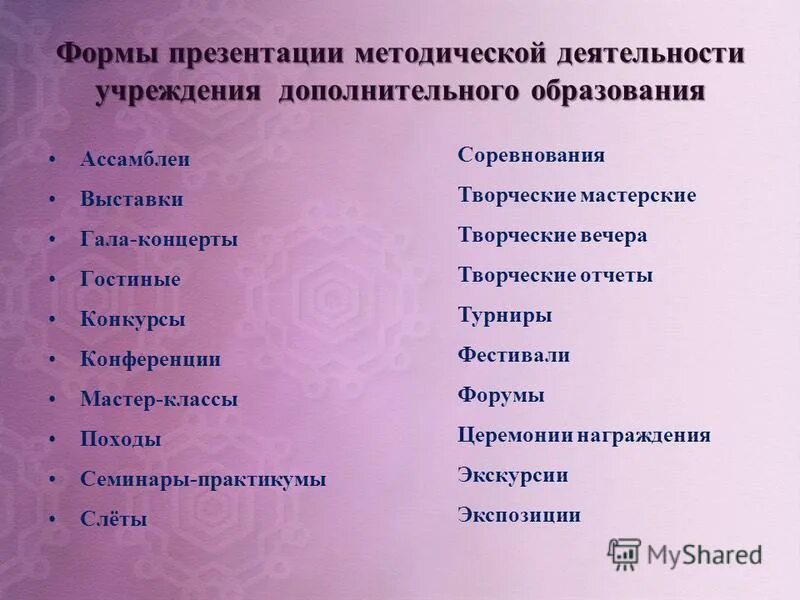 Формы презентации методической деятельности учреждения дополнительного образования

• Ассамблеи
• Выставки
• Гала-концерты
• Гостиные
• Конкурсы
• Конференции
• Мастер-классы
• Походы
• Семинары-практикумы
• Слёты

Соревнования
Творческие мастерские
Творческие вечера
Творческие отчеты
Турниры
Фестивали
Форумы
Церемонии награждения
Экскурсии
Экспозиции

MyShared